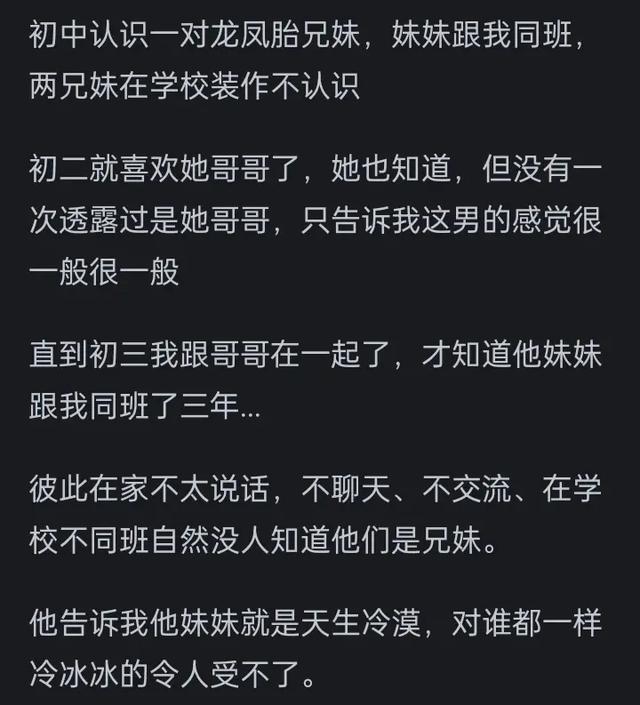 初中认识一对龙凤胎兄妹，妹妹跟我同班，两兄妹在学校装作不认识

初二就喜欢她哥哥了，她也知道，但没有一次透露过是她哥哥，只告诉我这男的感觉很一般很一般

直到初三我跟哥哥在一起了，才知道他妹妹跟我同班了三年...

彼此在家不太说话，不聊天、不交流、在学校不同班自然没人知道他们是兄妹。

他告诉我他妹妹就是天生冷漠，对谁都一样冷冰冰的令人受不了。